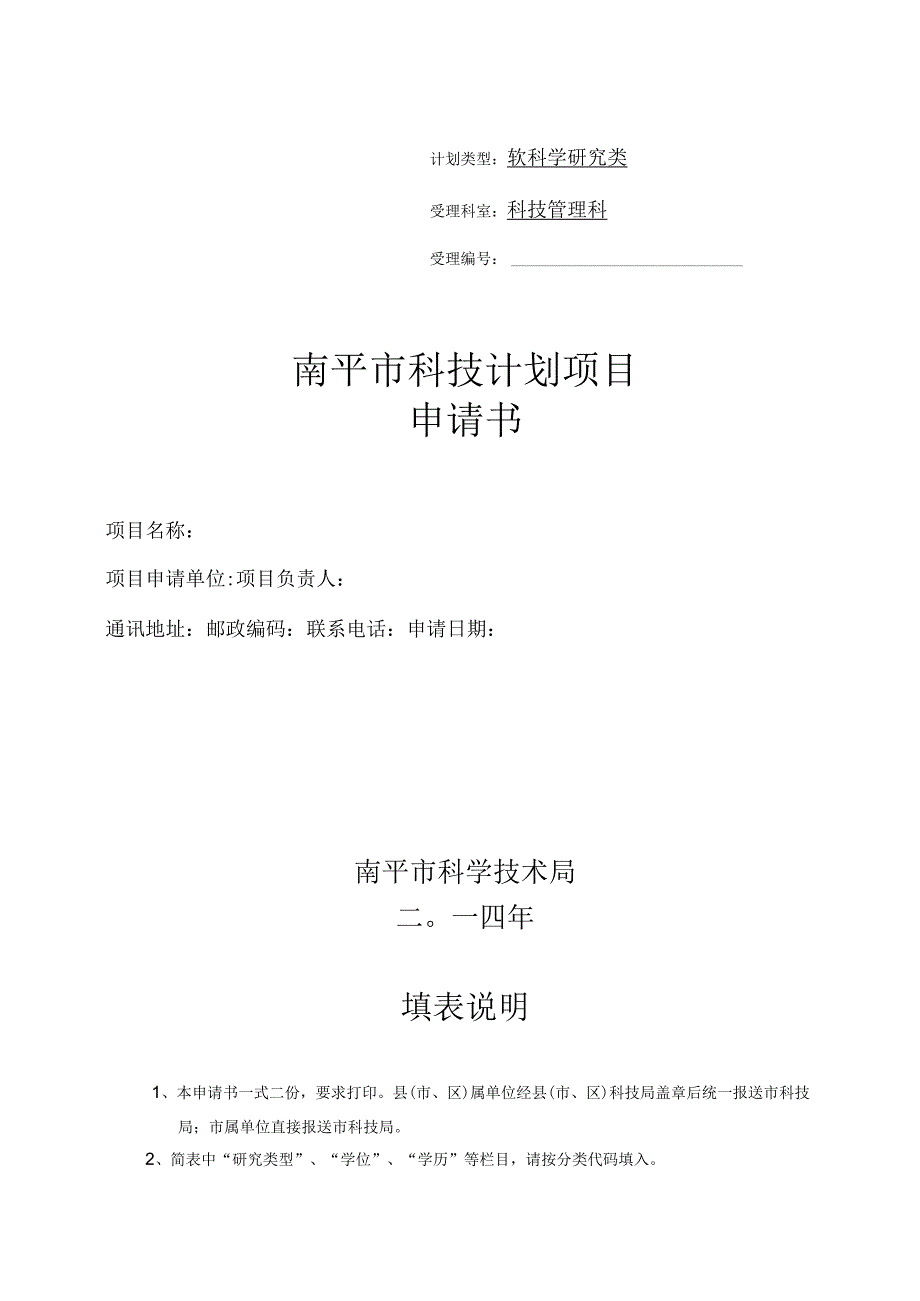 计划类型：软科学研究类

受理科室：科技管理科

受理编号：

南平市科技计划项目
申请书

项目名称：

项目申请单位:项目负责人：

通讯地址：邮政编码：联系电话：申请日期：

南平市科学技术局
二。一四年

填表说明

1、本申请书一式二份，要求打印。县(市、区)属单位经县(市、区)科技局盖章后统一报送市科技局；市属单位直接报送市科技局。

2、简表中“研究类型”、“学位”、“学历”等栏目，请按分类代码填入。